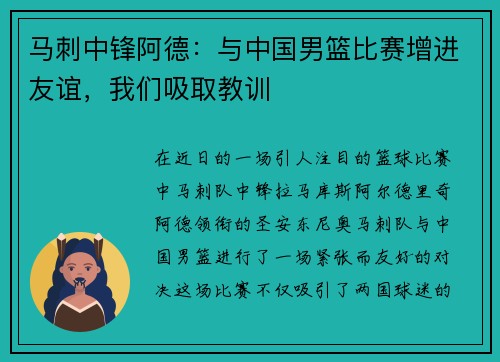 马刺中锋阿德：与中国男篮比赛增进友谊，我们吸取教训

在近日的一场引人注目的篮球比赛中马刺队中锋拉马库斯阿尔德里奇阿德领衔的圣安东尼奥马刺队与中国男篮进行了一场紧张而友好的对决这场比赛不仅吸引了两国球迷的